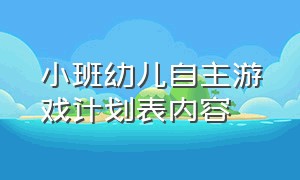 小班幼儿自主游戏计划表内容